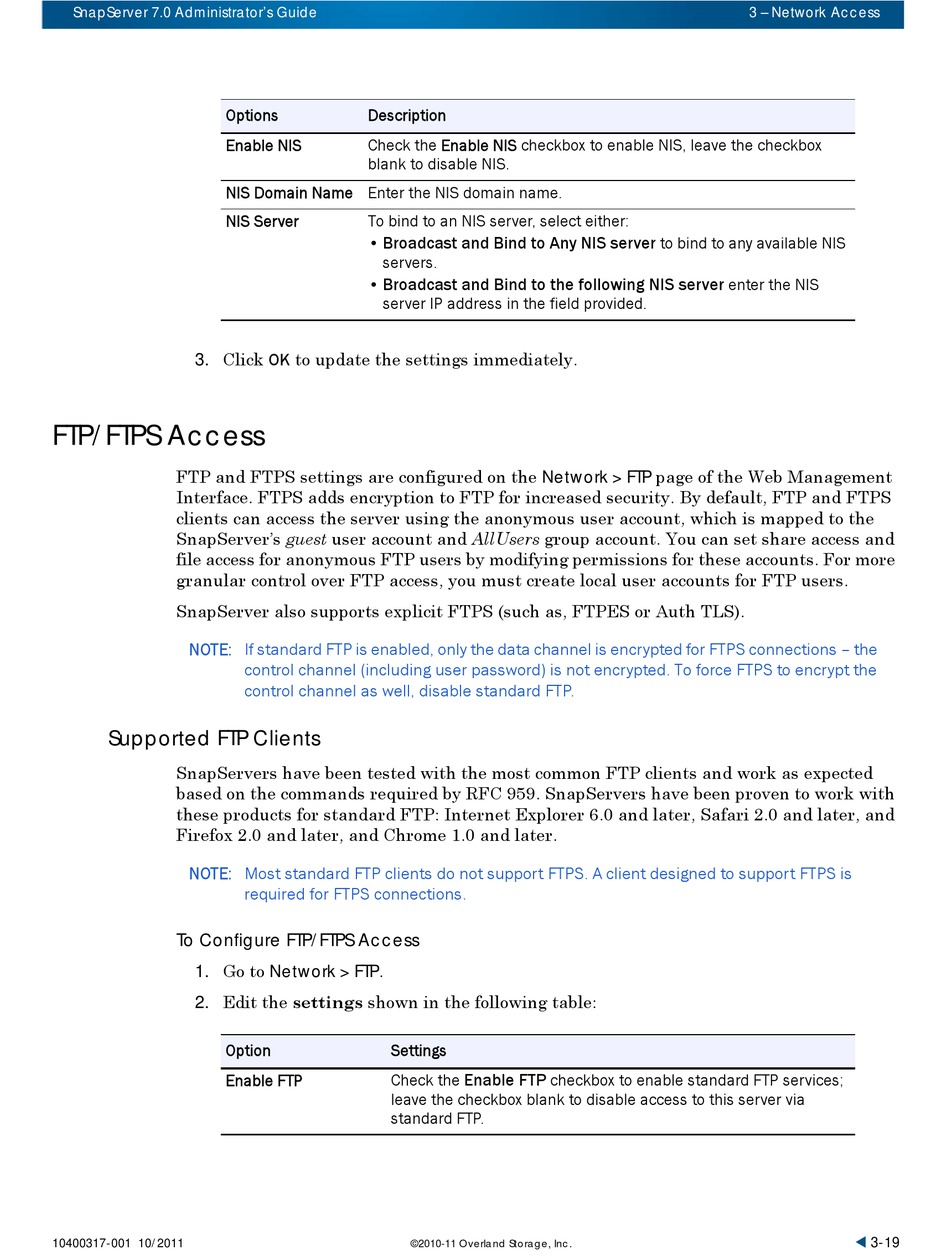 SnapServer 7.0 Administrator's Guide 3 – Network Access

| Options | Description |
|---|---|
| Enable NIS | Check the Enable NIS checkbox to enable NIS, leave the checkbox blank to disable NIS. |
| NIS Domain Name | Enter the NIS domain name. |
| NIS Server | To bind to an NIS server, select either: • Broadcast and Bind to Any NIS server to bind to any available NIS servers. • Broadcast and Bind to the following NIS server enter the NIS server IP address in the field provided. |

3. Click OK to update the settings immediately.

FTP/FTPS Access

FTP and FTPS settings are configured on the Network > FTP page of the Web Management Interface. FTPS adds encryption to FTP for increased security. By default, FTP and FTPS clients can access the server using the anonymous user account, which is mapped to the SnapServer's guest user account and AllUsers group account. You can set share access and file access for anonymous FTP users by modifying permissions for these accounts. For more granular control over FTP access, you must create local user accounts for FTP users.

SnapServer also supports explicit FTPS (such as, FTPES or Auth TLS).

NOTE: If standard FTP is enabled, only the data channel is encrypted for FTPS connections – the control channel (including user password) is not encrypted. To force FTPS to encrypt the control channel as well, disable standard FTP.

Supported FTP Clients

SnapServers have been tested with the most common FTP clients and work as expected based on the commands required by RFC 959. SnapServers have been proven to work with these products for standard FTP: Internet Explorer 6.0 and later, Safari 2.0 and later, and Firefox 2.0 and later, and Chrome 1.0 and later.

NOTE: Most standard FTP clients do not support FTPS. A client designed to support FTPS is required for FTPS connections.

To Configure FTP/FTPS Access

1. Go to Network > FTP.
2. Edit the settings shown in the following table:

| Option | Settings |
|---|---|
| Enable FTP | Check the Enable FTP checkbox to enable standard FTP services; leave the checkbox blank to disable access to this server via standard FTP. |

10400317-001 10/2011 ©2010-11 Overland Storage, Inc. 3-19